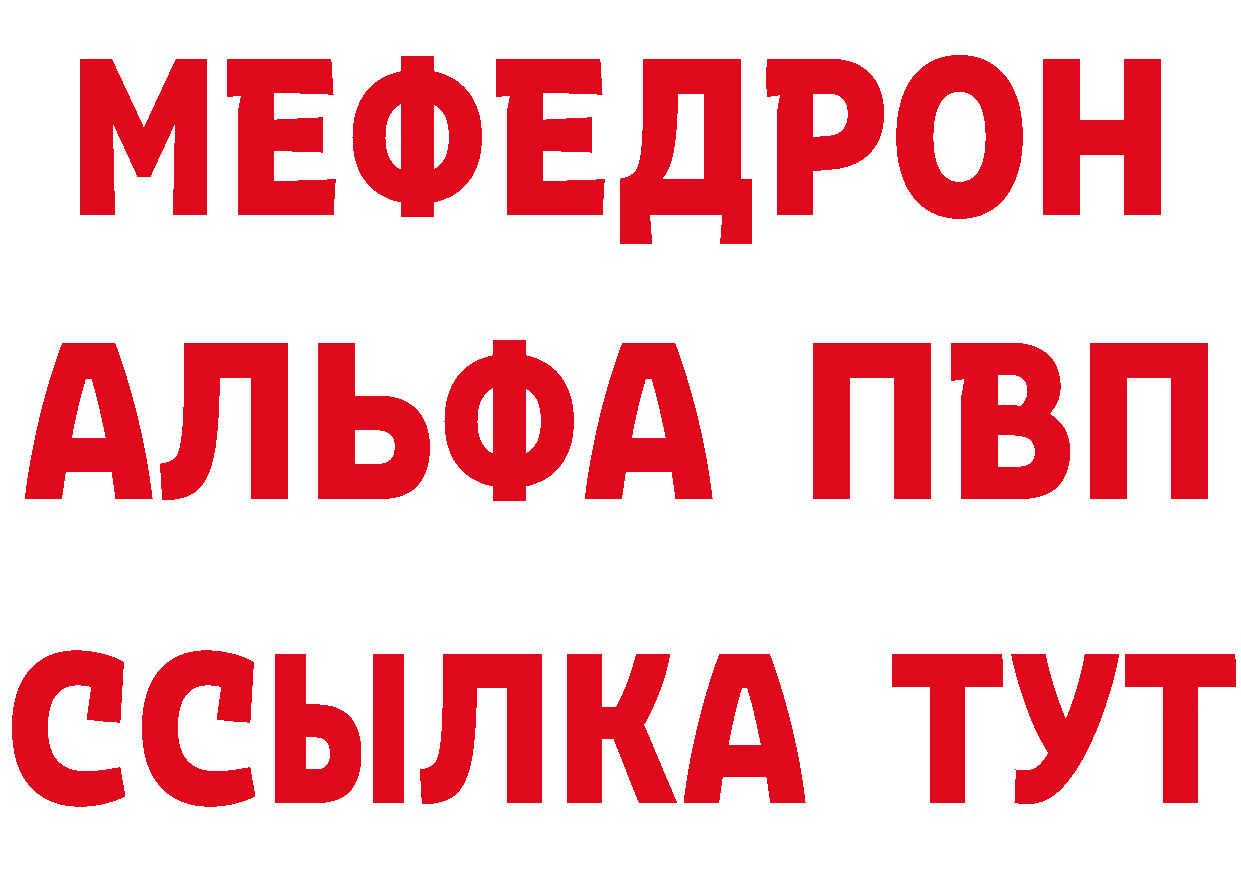 МЕФЕДРОН
АЛЬФА ПВП
ССЫЛКА ТУТ